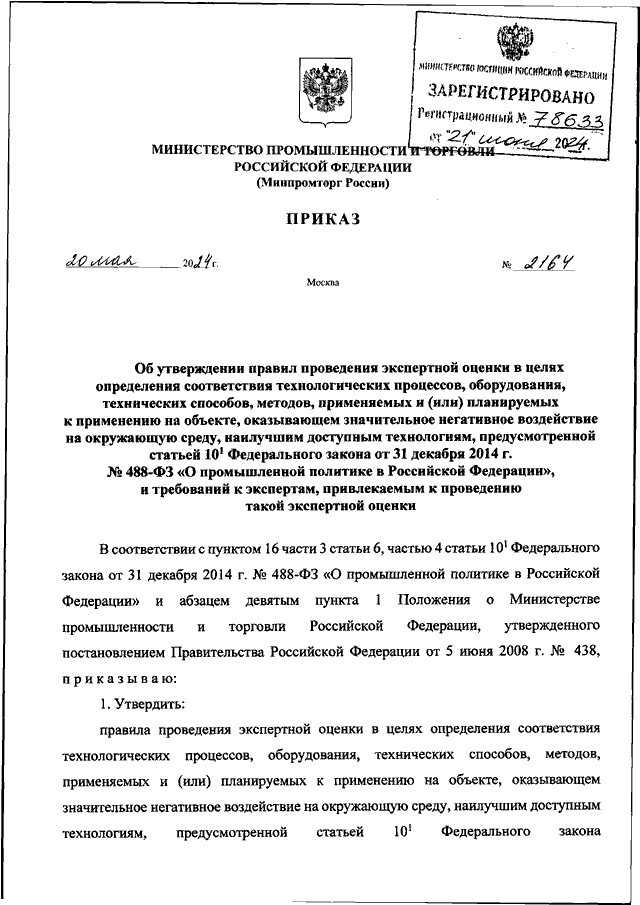 МИНИСТЕРСТВО ЮСТИЦИИ РОССИЙСКОЙ ФЕДЕРАЦИИ
ЗАРЕГИСТРИРОВАНО
Регистрационный № 78633
от "21" июня 2024.

МИНИСТЕРСТВО ПРОМЫШЛЕННОСТИ И ТОРГОВЛИ РОССИЙСКОЙ ФЕДЕРАЦИИ
(Минпромторг России)

ПРИКАЗ

20 мая 2024 г. № 2164

Москва

Об утверждении правил проведения экспертной оценки в целях определения соответствия технологических процессов, оборудования, технических способов, методов, применяемых и (или) планируемых к применению на объекте, оказывающем значительное негативное воздействие на окружающую среду, наилучшим доступным технологиям, предусмотренной статьей $10^1$ Федерального закона от 31 декабря 2014 г. № 488-ФЗ «О промышленной политике в Российской Федерации», и требований к экспертам, привлекаемым к проведению такой экспертной оценки

В соответствии с пунктом 16 части 3 статьи 6, частью 4 статьи $10^1$ Федерального закона от 31 декабря 2014 г. № 488-ФЗ «О промышленной политике в Российской Федерации» и абзацем девятым пункта 1 Положения о Министерстве промышленности и торговли Российской Федерации, утвержденного постановлением Правительства Российской Федерации от 5 июня 2008 г. № 438, приказываю:

1. Утвердить:

правила проведения экспертной оценки в целях определения соответствия технологических процессов, оборудования, технических способов, методов, применяемых и (или) планируемых к применению на объекте, оказывающем значительное негативное воздействие на окружающую среду, наилучшим доступным технологиям, предусмотренной статьей $10^1$ Федерального закона